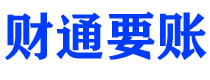 财通要账